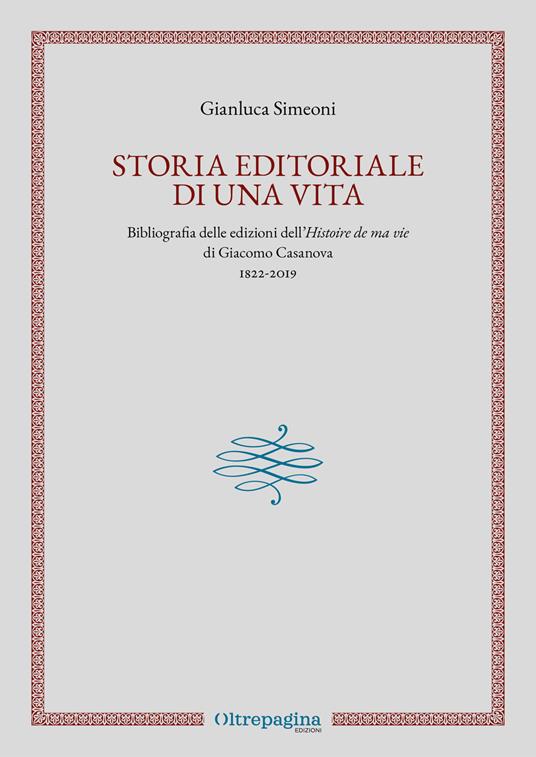 Gianluca Simeoni

STORIA EDITORIALE
DI UNA VITA

Bibliografia delle edizioni dell'Histoire de ma vie
di Giacomo Casanova
1822-2019

Oltrepagina
EDIZIONI